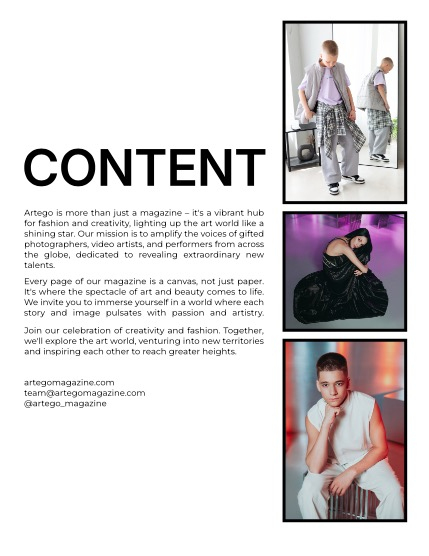 CONTENT

Artego is more than just a magazine – it's a vibrant hub for fashion and creativity, lighting up the art world like a shining star. Our mission is to amplify the voices of gifted photographers, video artists, and performers from across the globe, dedicated to revealing extraordinary new talents.

Every page of our magazine is a canvas, not just paper. It's where the spectacle of art and beauty comes to life. We invite you to immerse yourself in a world where each story and image pulsates with passion and artistry.

Join our celebration of creativity and fashion. Together, we'll explore the art world, venturing into new territories and inspiring each other to reach greater heights.

artegomagazine.com
team@artegomagazine.com
@artego_magazine